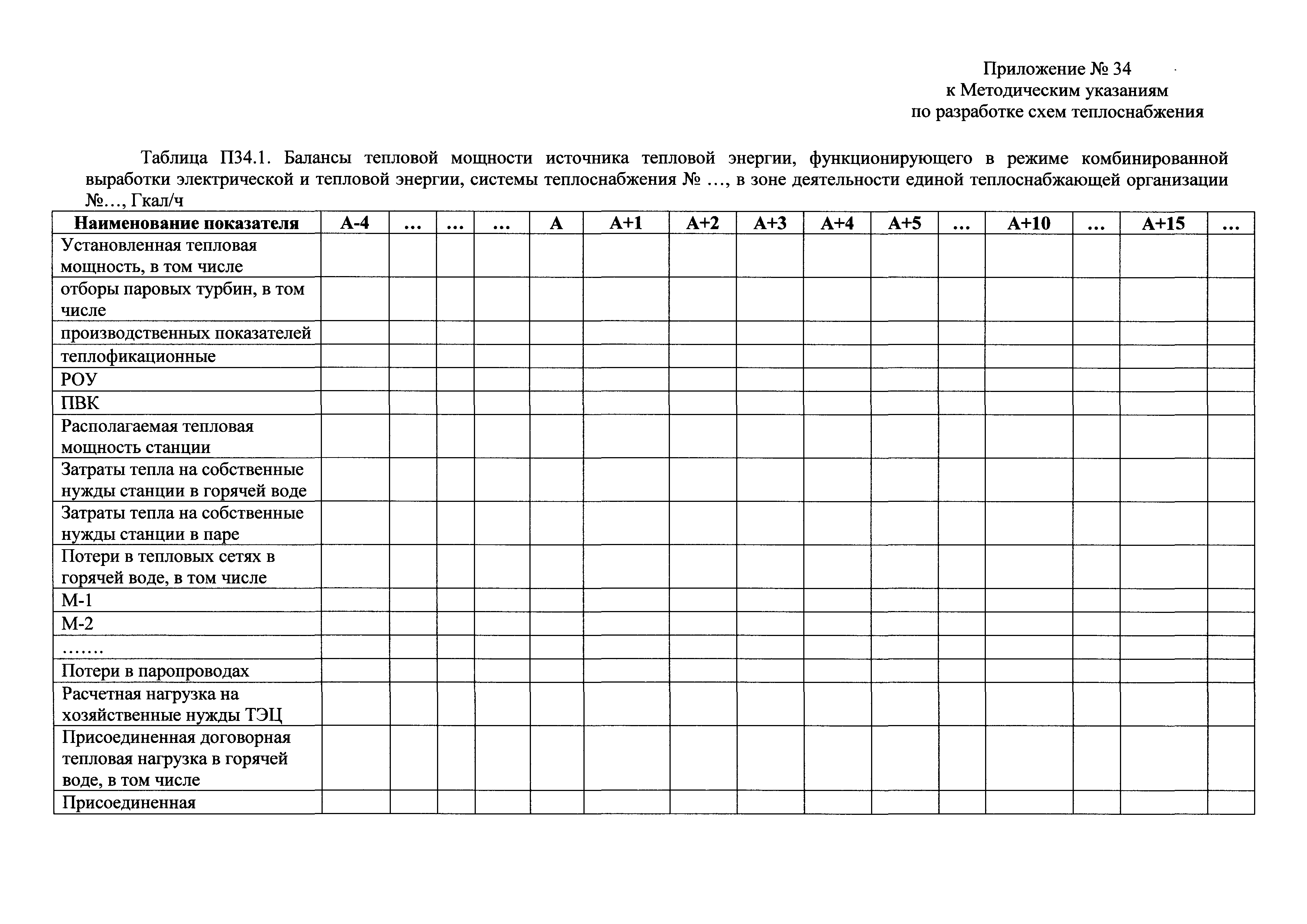 Приложение № 34
к Методическим указаниям
по разработке схем теплоснабжения

Таблица П34.1. Балансы тепловой мощности источника тепловой энергии, функционирующего в режиме комбинированной выработки электрической и тепловой энергии, системы теплоснабжения № …, в зоне деятельности единой теплоснабжающей организации №…, Гкал/ч

| Наименование показателя | А-4 | … | … | … | А | А+1 | А+2 | А+3 | А+4 | А+5 | … | А+10 | … | А+15 | … |
|---|---|---|---|---|---|---|---|---|---|---|---|---|---|---|---|
| Установленная тепловая мощность, в том числе | | | | | | | | | | | | | | | |
| отборы паровых турбин, в том числе | | | | | | | | | | | | | | | |
| производственных показателей | | | | | | | | | | | | | | | |
| теплофикационные | | | | | | | | | | | | | | | |
| РОУ | | | | | | | | | | | | | | | |
| ПВК | | | | | | | | | | | | | | | |
| Располагаемая тепловая мощность станции | | | | | | | | | | | | | | | |
| Затраты тепла на собственные нужды станции в горячей воде | | | | | | | | | | | | | | | |
| Затраты тепла на собственные нужды станции в паре | | | | | | | | | | | | | | | |
| Потери в тепловых сетях в горячей воде, в том числе | | | | | | | | | | | | | | | |
| М-1 | | | | | | | | | | | | | | | |
| М-2 | | | | | | | | | | | | | | | |
| ……. | | | | | | | | | | | | | | | |
| Потери в паропроводах | | | | | | | | | | | | | | | |
| Расчетная нагрузка на хозяйственные нужды ТЭЦ | | | | | | | | | | | | | | | |
| Присоединенная договорная тепловая нагрузка в горячей воде, в том числе | | | | | | | | | | | | | | | |
| Присоединенная | | | | | | | | | | | | | | | |